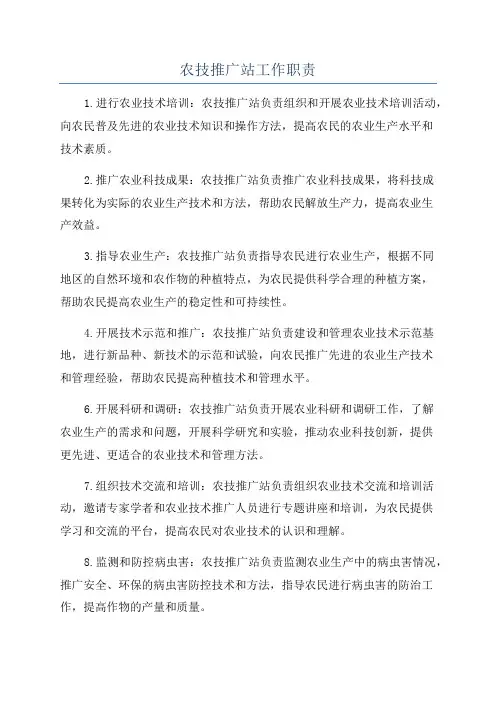 农技推广站工作职责

1.进行农业技术培训：农技推广站负责组织和开展农业技术培训活动，向农民普及先进的农业技术知识和操作方法，提高农民的农业生产水平和技术素质。

2.推广农业科技成果：农技推广站负责推广农业科技成果，将科技成果转化为实际的农业生产技术和方法，帮助农民解放生产力，提高农业生产效益。

3.指导农业生产：农技推广站负责指导农民进行农业生产，根据不同地区的自然环境和农作物的种植特点，为农民提供科学合理的种植方案，帮助农民提高农业生产的稳定性和可持续性。

4.开展技术示范和推广：农技推广站负责建设和管理农业技术示范基地，进行新品种、新技术的示范和试验，向农民推广先进的农业生产技术和管理经验，帮助农民提高种植技术和管理水平。

6.开展科研和调研：农技推广站负责开展农业科研和调研工作，了解农业生产的需求和问题，开展科学研究和实验，推动农业科技创新，提供更先进、更适合的农业技术和管理方法。

7.组织技术交流和培训：农技推广站负责组织农业技术交流和培训活动，邀请专家学者和农业技术推广人员进行专题讲座和培训，为农民提供学习和交流的平台，提高农民对农业技术的认识和理解。

8.监测和防控病虫害：农技推广站负责监测农业生产中的病虫害情况，推广安全、环保的病虫害防控技术和方法，指导农民进行病虫害的防治工作，提高作物的产量和质量。